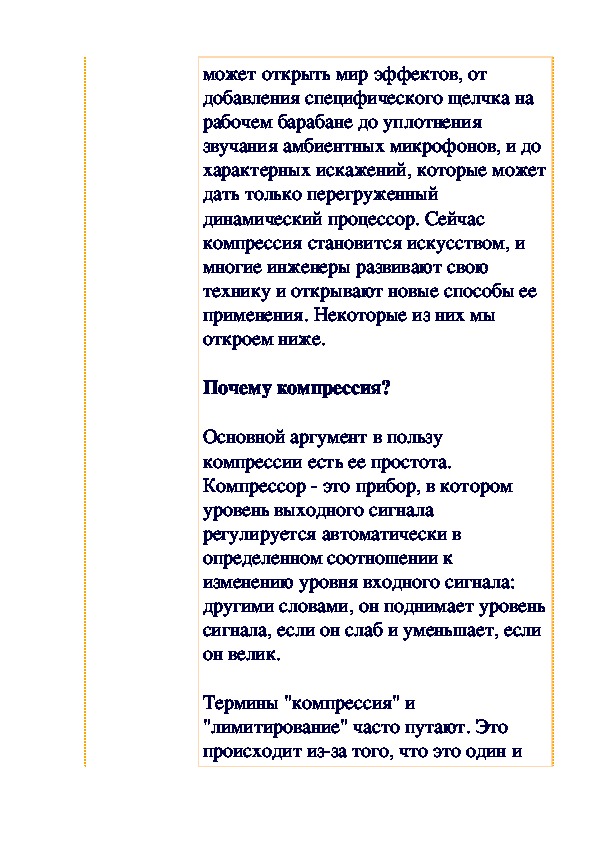 может открыть мир эффектов, от добавления специфического щелчка на рабочем барабане до уплотнения звучания амбиентных микрофонов, и до характерных искажений, которые может дать только перегруженный динамический процессор. Сейчас компрессия становится искусством, и многие инженеры развивают свою технику и открывают новые способы ее применения. Некоторые из них мы откроем ниже.

Почему компрессия?

Основной аргумент в пользу компрессии есть ее простота. Компрессор - это прибор, в котором уровень выходного сигнала регулируется автоматически в определенном соотношении к изменению уровня входного сигнала: другими словами, он поднимает уровень сигнала, если он слаб и уменьшает, если он велик.

Термины "компрессия" и "лимитирование" часто путают. Это происходит из-за того, что это один и